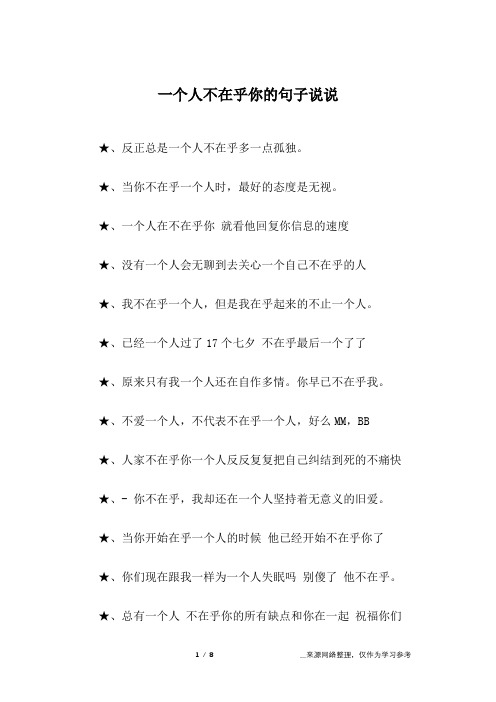 一个人不在乎你的句子说说

★、反正总是一个人不在乎多一点孤独。

★、当你不在乎一个人时，最好的态度是无视。

★、一个人在不在乎你 就看他回复你信息的速度

★、没有一个人会无聊到去关心一个自己不在乎的人

★、我不在乎一个人，但是我在乎起来的不止一个人。

★、已经一个人过了 17 个七夕 不在乎最后一个了了

★、原来只有我一个人还在自作多情。你早已不在乎我。

★、不爱一个人，不代表不在乎一个人，好么 MM，BB

★、人家不在乎你一个人反反复复把自己纠结到死的不痛快

★、- 你不在乎，我却还在一个人坚持着无意义的旧爱。

★、当你开始在乎一个人的时候 他已经开始不在乎你了

★、你们现在跟我一样为一个人失眠吗 别傻了 他不在乎。

★、总有一个人 不在乎你的所有缺点和你在一起 祝福你们

1 / 8

__来源网络整理，仅作为学习参考